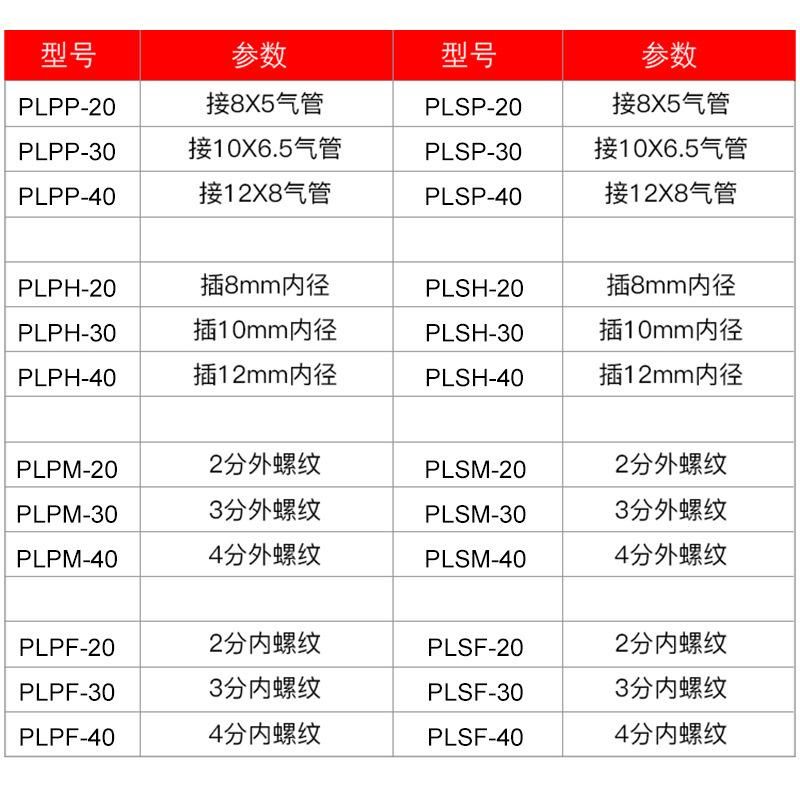 | 型号 | 参数 | 型号 | 参数 |
|---|---|---|---|
| PLPP-20 | 接8X5气管 | PLSP-20 | 接8X5气管 |
| PLPP-30 | 接10X6.5气管 | PLSP-30 | 接10X6.5气管 |
| PLPP-40 | 接12X8气管 | PLSP-40 | 接12X8气管 |
| | | | |
| PLPH-20 | 插8mm内径 | PLSH-20 | 插8mm内径 |
| PLPH-30 | 插10mm内径 | PLSH-30 | 插10mm内径 |
| PLPH-40 | 插12mm内径 | PLSH-40 | 插12mm内径 |
| | | | |
| PLPM-20 | 2分外螺纹 | PLSM-20 | 2分外螺纹 |
| PLPM-30 | 3分外螺纹 | PLSM-30 | 3分外螺纹 |
| PLPM-40 | 4分外螺纹 | PLSM-40 | 4分外螺纹 |
| | | | |
| PLPF-20 | 2分内螺纹 | PLSF-20 | 2分内螺纹 |
| PLPF-30 | 3分内螺纹 | PLSF-30 | 3分内螺纹 |
| PLPF-40 | 4分内螺纹 | PLSF-40 | 4分内螺纹 |